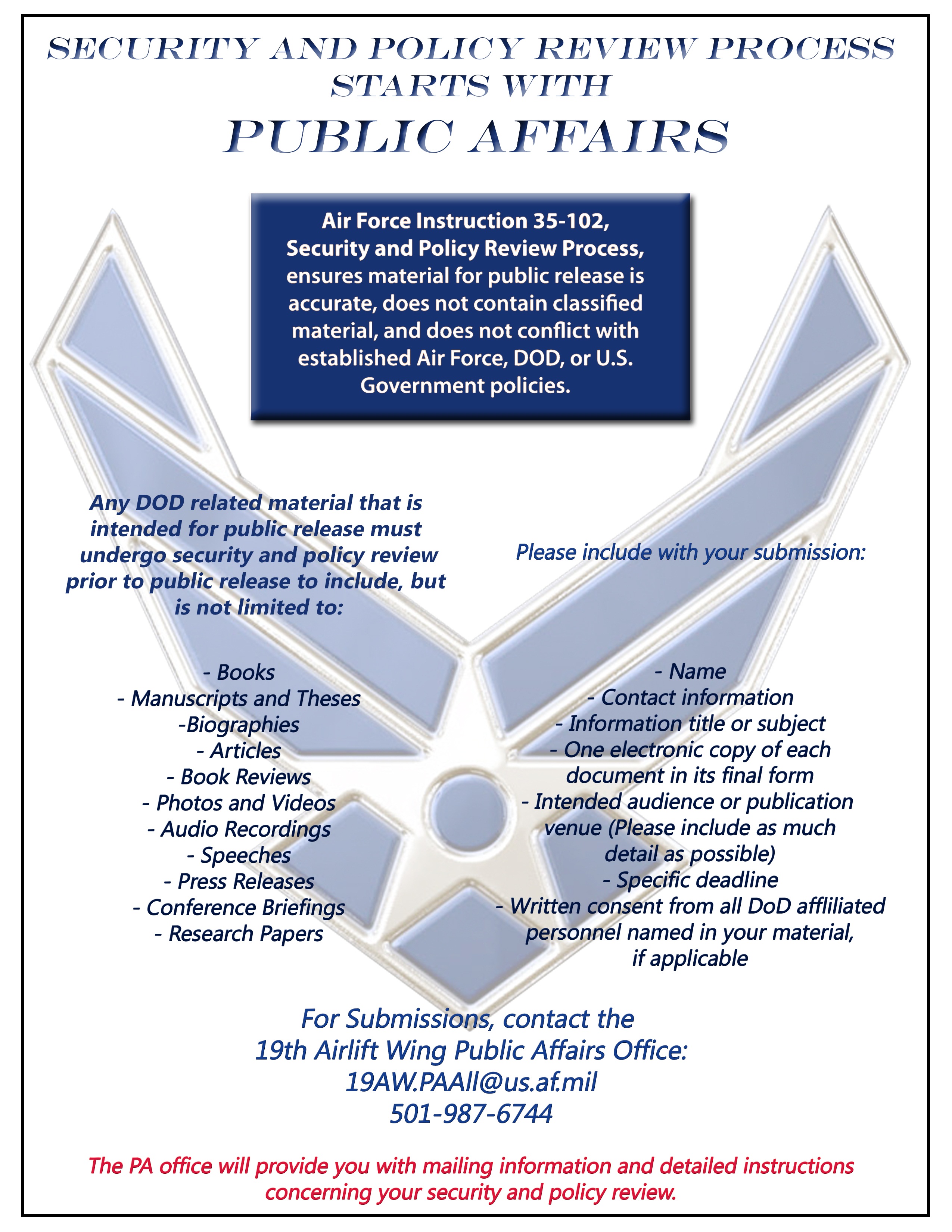 SECURITY AND POLICY REVIEW PROCESS STARTS WITH

PUBLIC AFFAIRS

Air Force Instruction 35-102, Security and Policy Review Process, ensures material for public release is accurate, does not contain classified material, and does not conflict with established Air Force, DOD, or U.S. Government policies.

Any DOD related material that is intended for public release must undergo security and policy review prior to public release to include, but is not limited to:

- Books
- Manuscripts and Theses
-Biographies
- Articles
- Book Reviews
- Photos and Videos
- Audio Recordings
- Speeches
- Press Releases
- Conference Briefings
- Research Papers

Please include with your submission:

- Name
- Contact information
- Information title or subject
- One electronic copy of each document in its final form
- Intended audience or publication venue (Please include as much detail as possible)
- Specific deadline
- Written consent from all DoD affliliated personnel named in your material, if applicable

For Submissions, contact the
19th Airlift Wing Public Affairs Office:
19AW.PAAll@us.af.mil
501-987-6744

The PA office will provide you with mailing information and detailed instructions concerning your security and policy review.